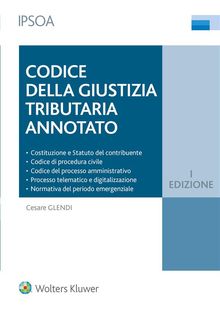 IPSOA

CODICE DELLA GIUSTIZIA TRIBUTARIA ANNOTATO

• Costituzione e Statuto del contribuente
• Codice di procedura civile
• Codice del processo amministrativo
• Processo telematico e digitalizzazione
• Normativa del periodo emergenziale

I EDIZIONE

Cesare GLENDI

Wolters Kluwer